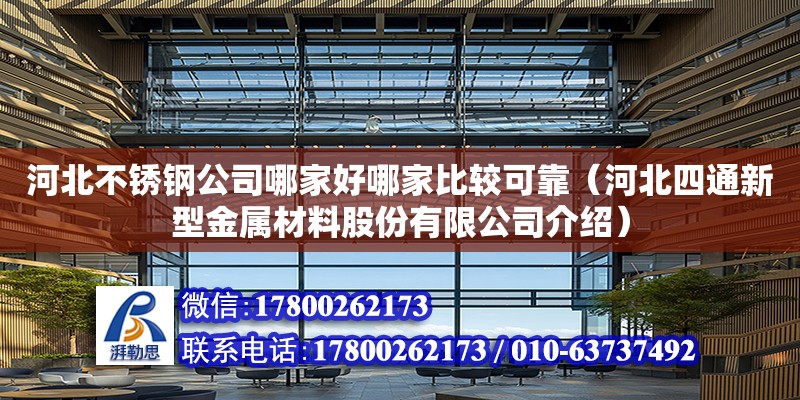 河北不锈钢公司哪家好哪家比较可靠（河北四通新型金属材料股份有限公司介绍）

湃勒思

微信:17800262173

联系电话:17800262173 / 010-63737492